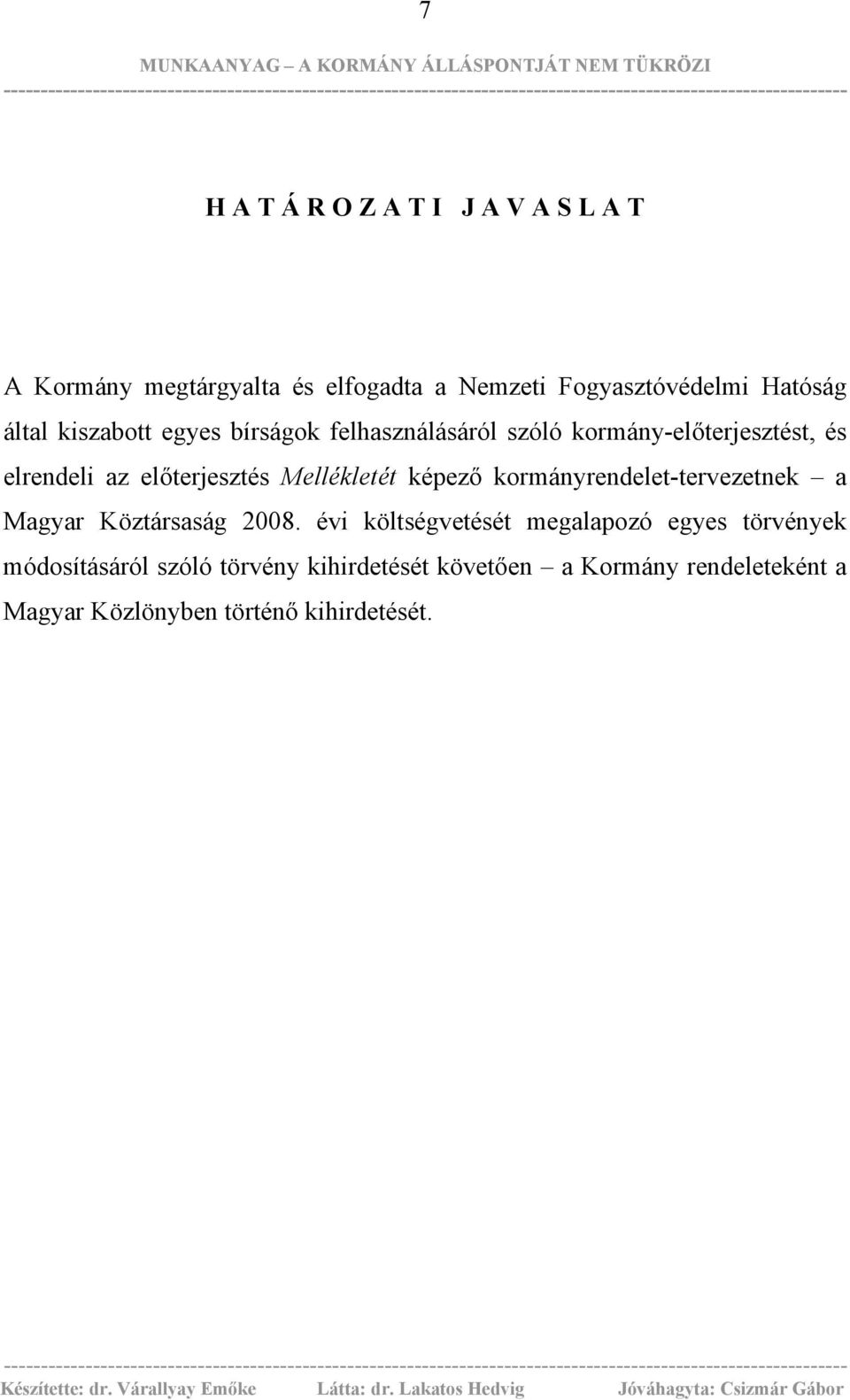 7

MUNKAANYAG – A KORMÁNY ÁLLÁSPONTJÁT NEM TÜKRÖZI

H A T Á R O Z A T I J A V A S L A T

A Kormány megtárgyalta és elfogadta a Nemzeti Fogyasztóvédelmi Hatóság által kiszabott egyes bírságok felhasználásáról szóló kormány-előterjesztést, és elrendeli az előterjesztés Mellékletét képező kormányrendelet-tervezetnek – a Magyar Köztársaság 2008. évi költségvetését megalapozó egyes törvények módosításáról szóló törvény kihirdetését követően – a Kormány rendeleteként a Magyar Közlönyben történő kihirdetését.

Készítette: dr. Várallyay Emőke Látta: dr. Lakatos Hedvig Jóváhagyta: Csizmár Gábor